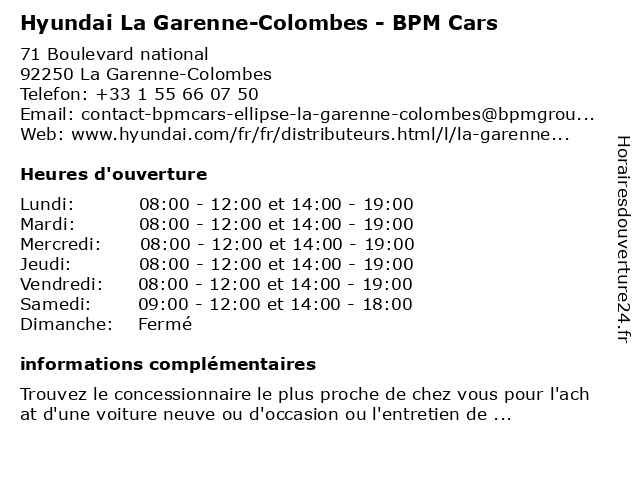 Hyundai La Garenne-Colombes - BPM Cars

71 Boulevard national
92250 La Garenne-Colombes
Telefon: +33 1 55 66 07 50
Email: contact-bpmcars-ellipse-la-garenne-colombes@bpmgrou...
Web: www.hyundai.com/fr/fr/distributeurs.html/l/la-garenne...

Heures d'ouverture

| | |
|---|---|
| Lundi: | 08:00 - 12:00 et 14:00 - 19:00 |
| Mardi: | 08:00 - 12:00 et 14:00 - 19:00 |
| Mercredi: | 08:00 - 12:00 et 14:00 - 19:00 |
| Jeudi: | 08:00 - 12:00 et 14:00 - 19:00 |
| Vendredi: | 08:00 - 12:00 et 14:00 - 19:00 |
| Samedi: | 09:00 - 12:00 et 14:00 - 18:00 |
| Dimanche: | Fermé |

informations complémentaires

Trouvez le concessionnaire le plus proche de chez vous pour l'ach at d'une voiture neuve ou d'occasion ou l'entretien de ...

Horairesdouverture24.fr